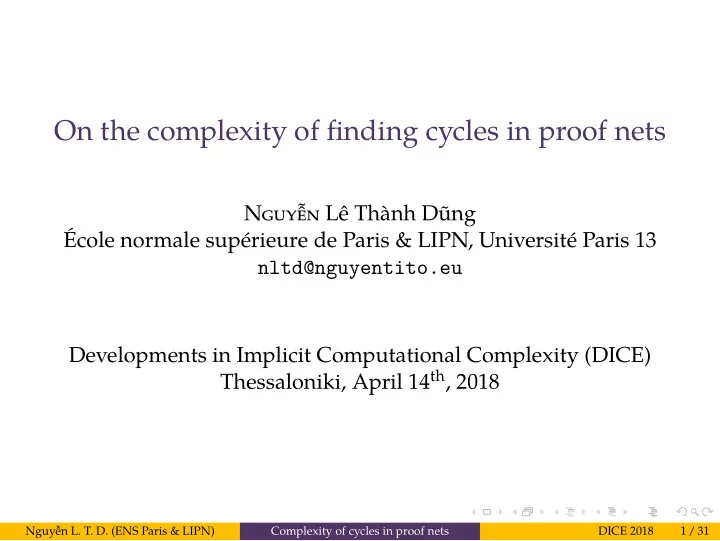 On the complexity of finding cycles in proof nets

Nguyễn Lê Thành Dũng
École normale supérieure de Paris & LIPN, Université Paris 13
nltd@nguyentito.eu

Developments in Implicit Computational Complexity (DICE)
Thessaloniki, April 14$^{\text{th}}$, 2018

Nguyễn L. T. D. (ENS Paris & LIPN) Complexity of cycles in proof nets DICE 2018 1 / 31